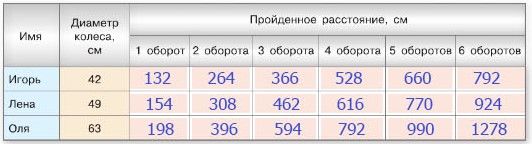 | Имя | Диаметр колеса, см | Пройденное расстояние, см | | | | | |
|---|---|---|---|---|---|---|---|
| | | 1 оборот | 2 оборота | 3 оборота | 4 оборота | 5 оборотов | 6 оборотов |
| Игорь | 42 | 132 | 264 | 366 | 528 | 660 | 792 |
| Лена | 49 | 154 | 308 | 462 | 616 | 770 | 924 |
| Оля | 63 | 198 | 396 | 594 | 792 | 990 | 1278 |